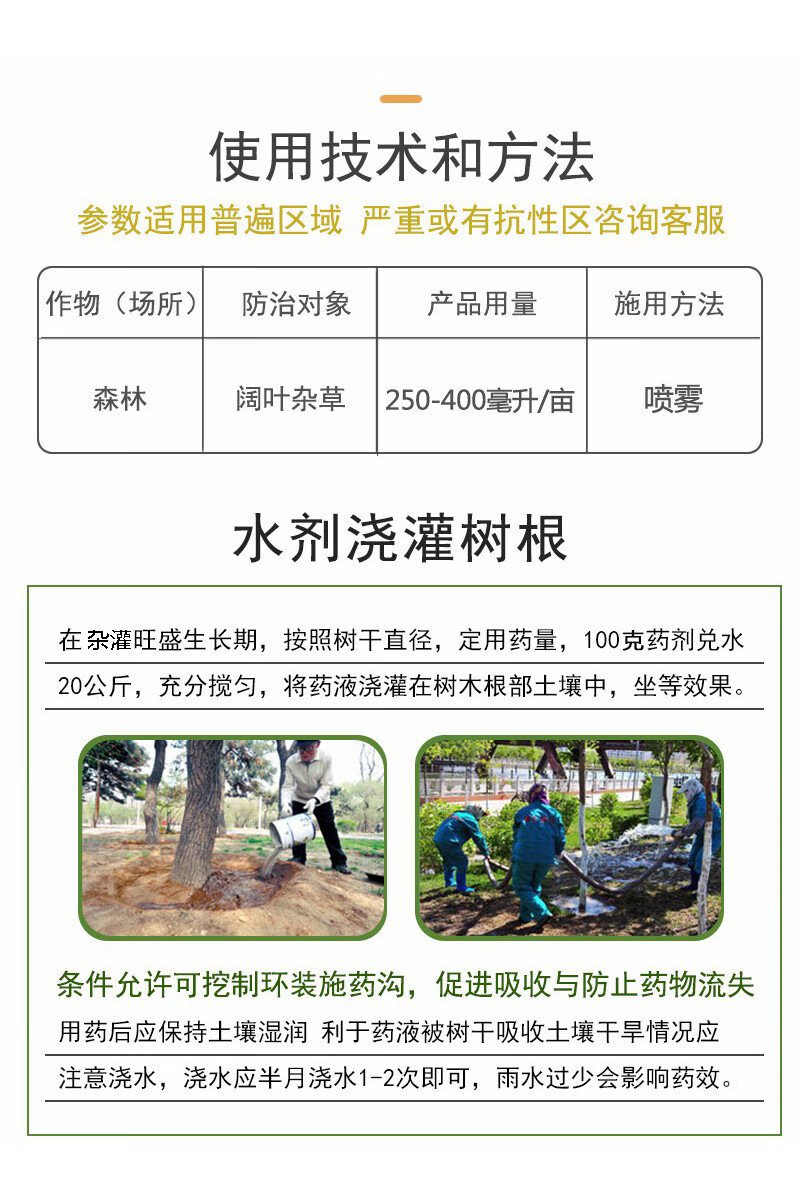 使用技术和方法

参数适用普遍区域 严重或有抗性区咨询客服

| 作物（场所） | 防治对象 | 产品用量 | 施用方法 |
|---|---|---|---|
| 森林 | 阔叶杂草 | 250-400毫升/亩 | 喷雾 |

水剂浇灌树根

在杂灌旺盛生长期，按照树干直径，定用药量，100克药剂兑水20公斤，充分搅匀，将药液浇灌在树木根部土壤中，坐等效果。

条件允许可挖制环装施药沟，促进吸收与防止药物流失

用药后应保持土壤湿润 利于药液被树干吸收土壤干旱情况应注意浇水，浇水应半月浇水1-2次即可，雨水过少会影响药效。